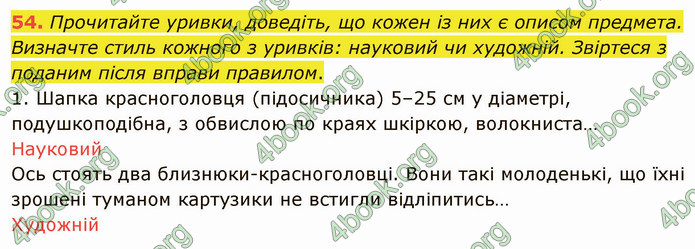 54. Прочитайте уривки, доведіть, що кожен із них є описом предмета. Визначте стиль кожного з уривків: науковий чи художній. Звіртеся з поданим після вправи правилом.

1. Шапка красноголовця (підосичника) 5–25 см у діаметрі, подушкоподібна, з обвислою по краях шкіркою, волокниста…
Науковий
Ось стоять два близнюки-красноголовці. Вони такі молоденькі, що їхні зрошені туманом картузики не встигли відліпитись…
Художній

4book.org